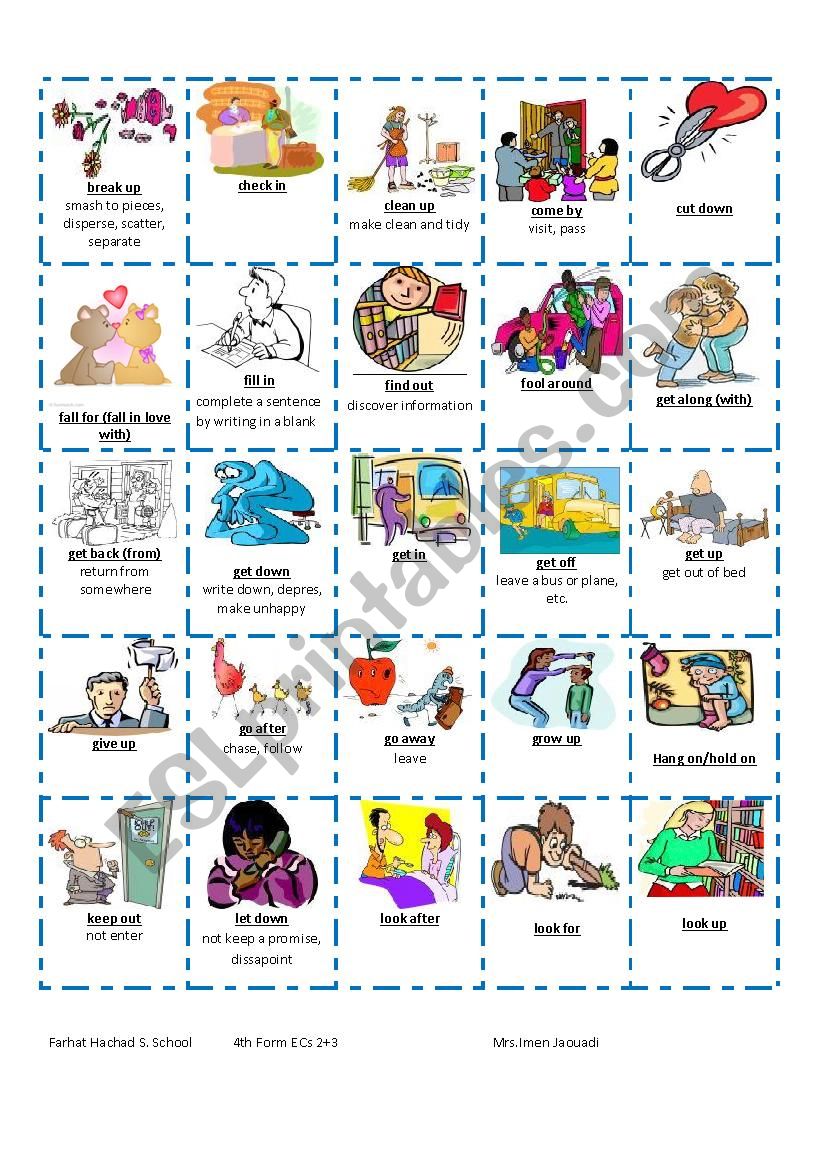 break up
smash to pieces, disperse, scatter, separate

check in

clean up
make clean and tidy

come by
visit, pass

cut down

fall for (fall in love with)

fill in
complete a sentence by writing in a blank

find out
discover information

fool around

get along (with)

get back (from)
return from somewhere

get down
write down, depres, make unhappy

get in

get off
leave a bus or plane, etc.

get up
get out of bed

give up

go after
chase, follow

go away
leave

grow up

Hang on/hold on

KEEP OUT

keep out
not enter

let down
not keep a promise, dissapoint

look after

look for

look up

ESLprintables.com

Farhat Hachad S. School 4th Form ECs 2+3 Mrs.Imen Jaouadi